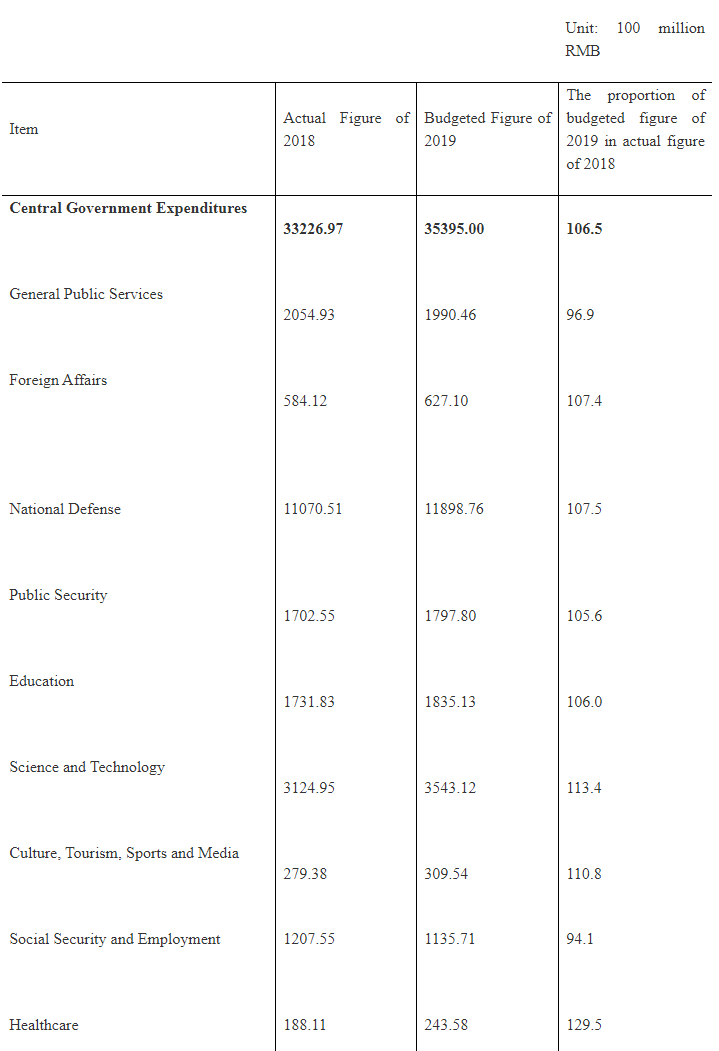 Unit: 100 million RMB

| Item | Actual Figure of 2018 | Budgeted Figure of 2019 | The proportion of budgeted figure of 2019 in actual figure of 2018 |
|---|---|---|---|
| **Central Government Expenditures** | **33226.97** | **35395.00** | **106.5** |
| General Public Services | 2054.93 | 1990.46 | 96.9 |
| Foreign Affairs | 584.12 | 627.10 | 107.4 |
| National Defense | 11070.51 | 11898.76 | 107.5 |
| Public Security | 1702.55 | 1797.80 | 105.6 |
| Education | 1731.83 | 1835.13 | 106.0 |
| Science and Technology | 3124.95 | 3543.12 | 113.4 |
| Culture, Tourism, Sports and Media | 279.38 | 309.54 | 110.8 |
| Social Security and Employment | 1207.55 | 1135.71 | 94.1 |
| Healthcare | 188.11 | 243.58 | 129.5 |